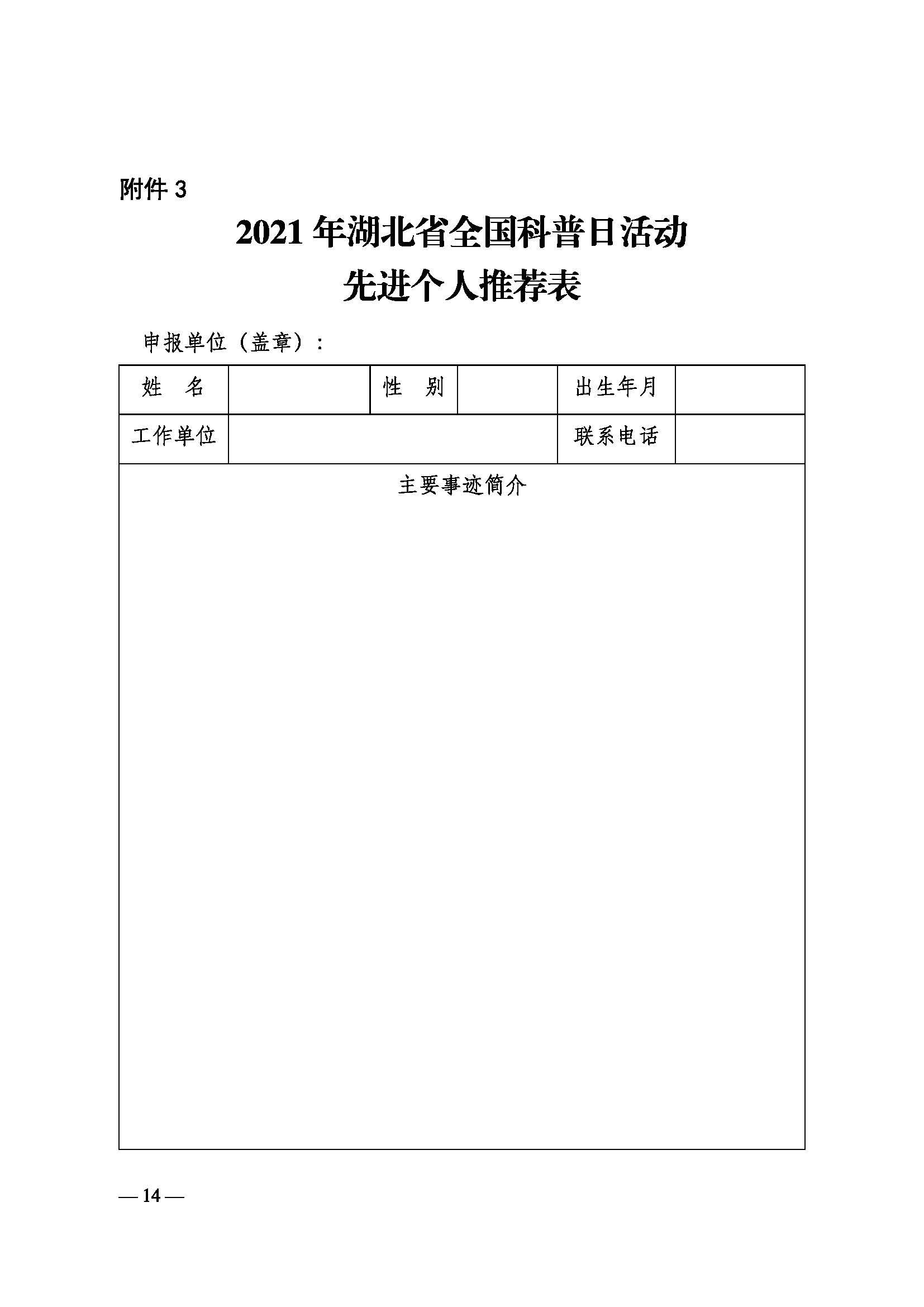 附件 3

2021 年湖北省全国科普日活动
先进个人推荐表

申报单位（盖章）：

| 姓　名 | | 性　别 | | 出生年月 | |
|---|---|---|---|---|---|
| 工作单位 | | | | 联系电话 | |
| 主要事迹简介 | | | | | |

— 14 —